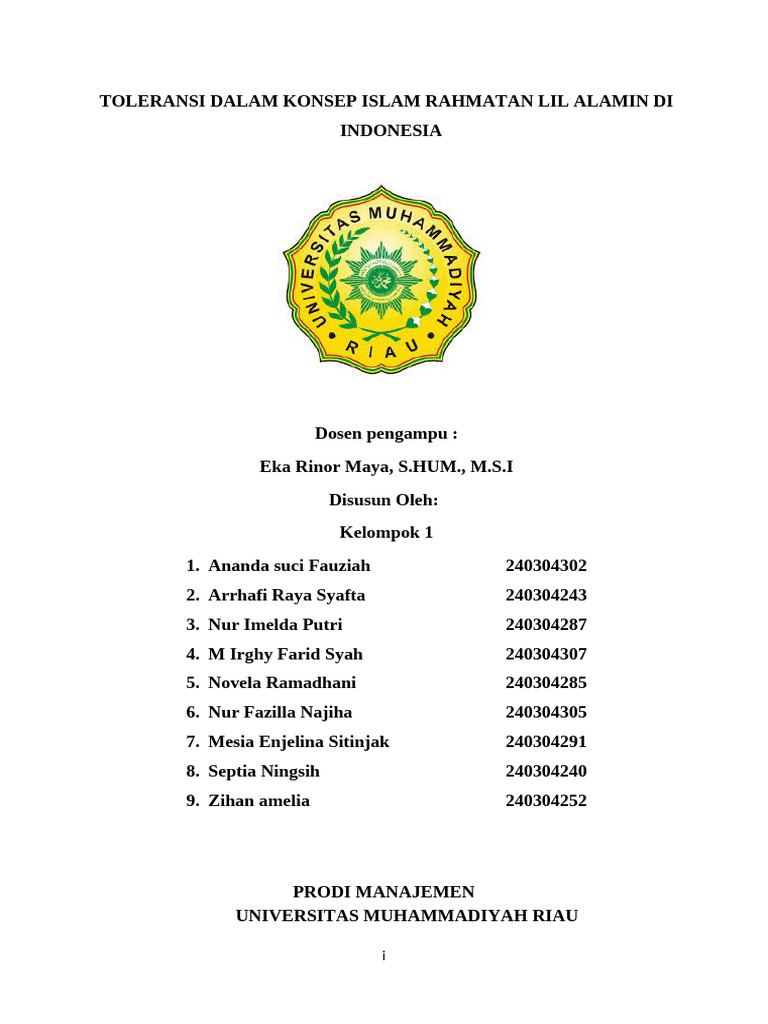 TOLERANSI DALAM KONSEP ISLAM RAHMATAN LIL ALAMIN DI INDONESIA

UNIVERSITAS MUHAMMADIYAH RIAU

Dosen pengampu :

Eka Rinor Maya, S.HUM., M.S.I

Disusun Oleh:

Kelompok 1

1. Ananda suci Fauziah 240304302
2. Arrhafi Raya Syafta 240304243
3. Nur Imelda Putri 240304287
4. M Irghy Farid Syah 240304307
5. Novela Ramadhani 240304285
6. Nur Fazilla Najiha 240304305
7. Mesia Enjelina Sitinjak 240304291
8. Septia Ningsih 240304240
9. Zihan amelia 240304252

PRODI MANAJEMEN
UNIVERSITAS MUHAMMADIYAH RIAU

i